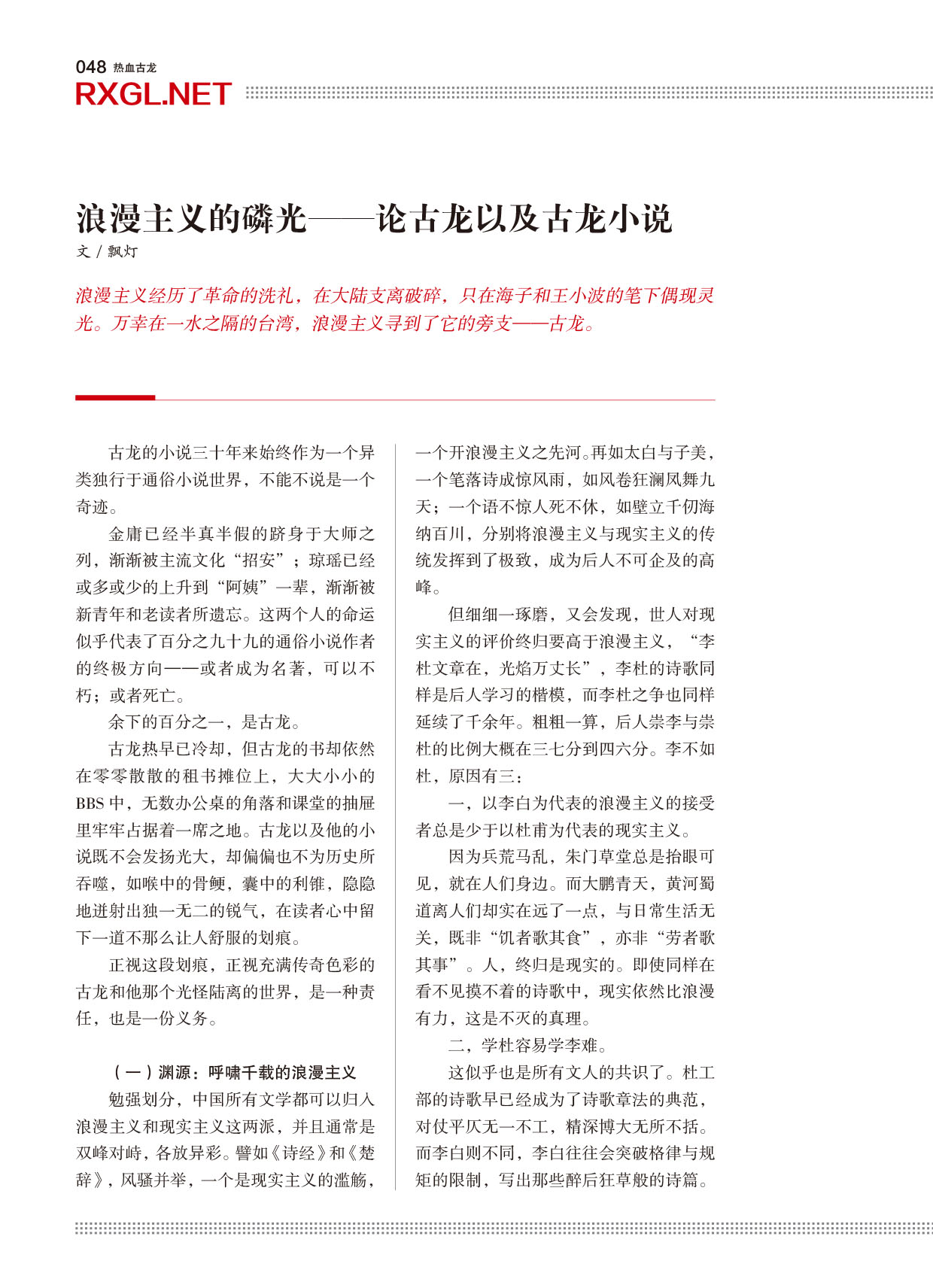 048 热血古龙
RXGL.NET

浪漫主义的磷光——论古龙以及古龙小说
文 / 飘灯

浪漫主义经历了革命的洗礼，在大陆支离破碎，只在海子和王小波的笔下偶现灵光。万幸在一水之隔的台湾，浪漫主义寻到了它的旁支——古龙。

古龙的小说三十年来始终作为一个异类独行于通俗小说世界，不能不说是一个奇迹。

金庸已经半真半假的跻身于大师之列，渐渐被主流文化“招安”；琼瑶已经或多或少的上升到“阿姨”一辈，渐渐被新青年和老读者所遗忘。这两个人的命运似乎代表了百分之九十九的通俗小说作者的终极方向——或者成为名著，可以不朽；或者死亡。

余下的百分之一，是古龙。

古龙热早已冷却，但古龙的书却依然在零零散散的租书摊位上，大大小小的BBS中，无数办公桌的角落和课堂的抽屉里牢牢占据着一席之地。古龙以及他的小说既不会发扬光大，却偏偏也不为历史所吞噬，如喉中的骨鲠，囊中的利锥，隐隐地迸射出独一无二的锐气，在读者心中留下一道不那么让人舒服的划痕。

正视这段划痕，正视充满传奇色彩的古龙和他那个光怪陆离的世界，是一种责任，也是一份义务。

（一）渊源：呼啸千载的浪漫主义

勉强划分，中国所有文学都可以归入浪漫主义和现实主义这两派，并且通常是双峰对峙，各放异彩。譬如《诗经》和《楚辞》，风骚并举，一个是现实主义的滥觞，一个开浪漫主义之先河。再如太白与子美，一个笔落诗成惊风雨，如风卷狂澜凤舞九天；一个语不惊人死不休，如壁立千仞海纳百川，分别将浪漫主义与现实主义的传统发挥到了极致，成为后人不可企及的高峰。

但细细一琢磨，又会发现，世人对现实主义的评价终归要高于浪漫主义，“李杜文章在，光焰万丈长”，李杜的诗歌同样是后人学习的楷模，而李杜之争也同样延续了千余年。粗粗一算，后人崇李与崇杜的比例大概在三七分到四六分。李不如杜，原因有三：

一，以李白为代表的浪漫主义的接受者总是少于以杜甫为代表的现实主义。

因为兵荒马乱，朱门草堂总是抬眼可见，就在人们身边。而大鹏青天，黄河蜀道离人们却实在远了一点，与日常生活无关，既非“饥者歌其食”，亦非“劳者歌其事”。人，终归是现实的。即使同样在看不见摸不着的诗歌中，现实依然比浪漫有力，这是不灭的真理。

二，学杜容易学李难。

这似乎也是所有文人的共识了。杜工部的诗歌早已经成为了诗歌章法的典范，对仗平仄无一不工，精深博大无所不括。而李白则不同，李白往往会突破格律与规矩的限制，写出那些醉后狂草般的诗篇。